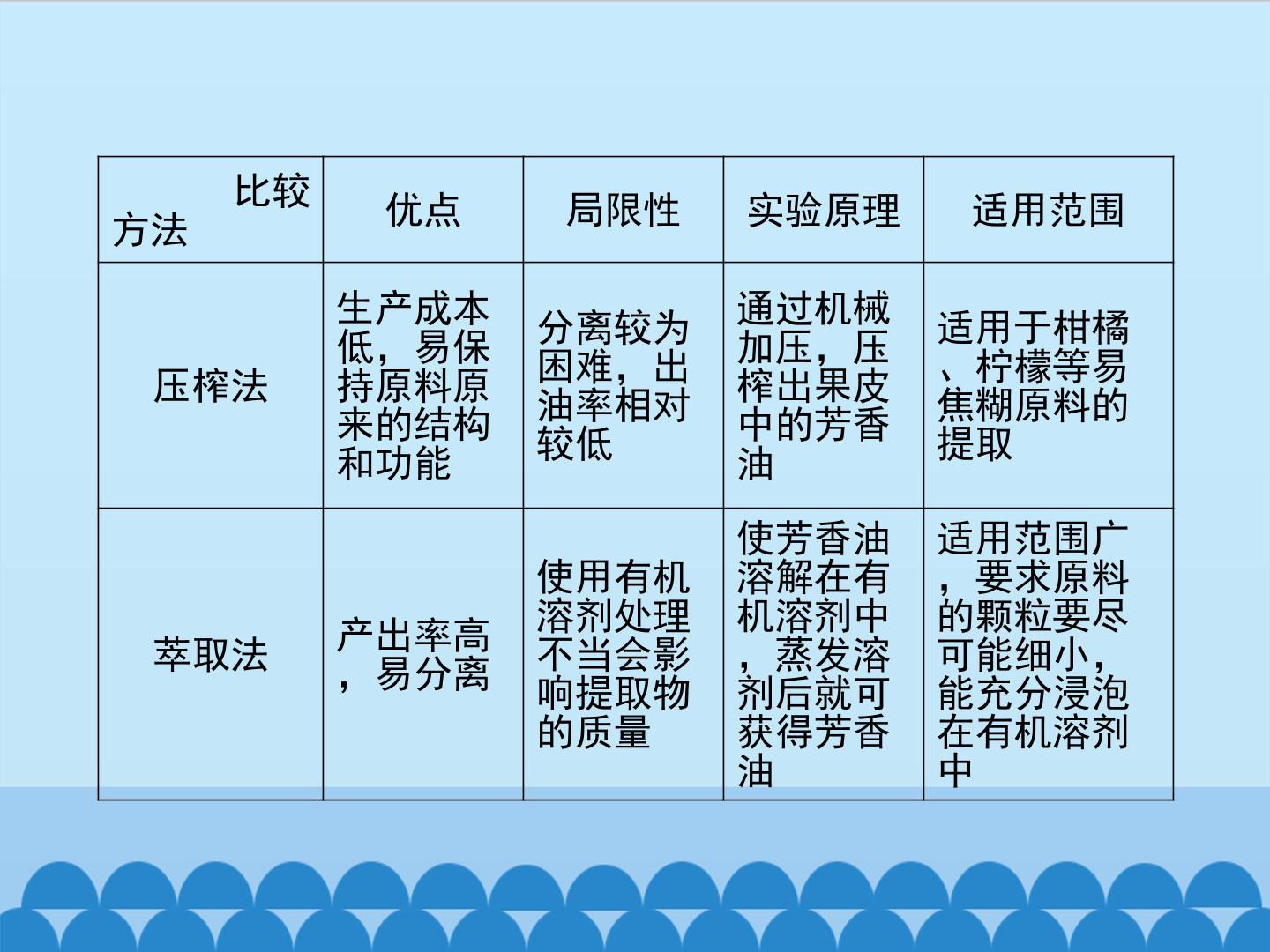 | 比较 方法 | 优点 | 局限性 | 实验原理 | 适用范围 |
|---|---|---|---|---|
| 压榨法 | 生产成本低，易保持原料原来的结构和功能 | 分离较为困难，出油率相对较低 | 通过机械加压，压榨出果皮中的芳香油 | 适用于柑橘、柠檬等易焦糊原料的提取 |
| 萃取法 | 产出率高，易分离 | 使用有机溶剂处理不当会影响提取物的质量 | 使芳香油溶解在有机溶剂中，蒸发溶剂后就可获得芳香油 | 适用范围广，要求原料的颗粒要尽可能细小，能充分浸泡在有机溶剂中 |